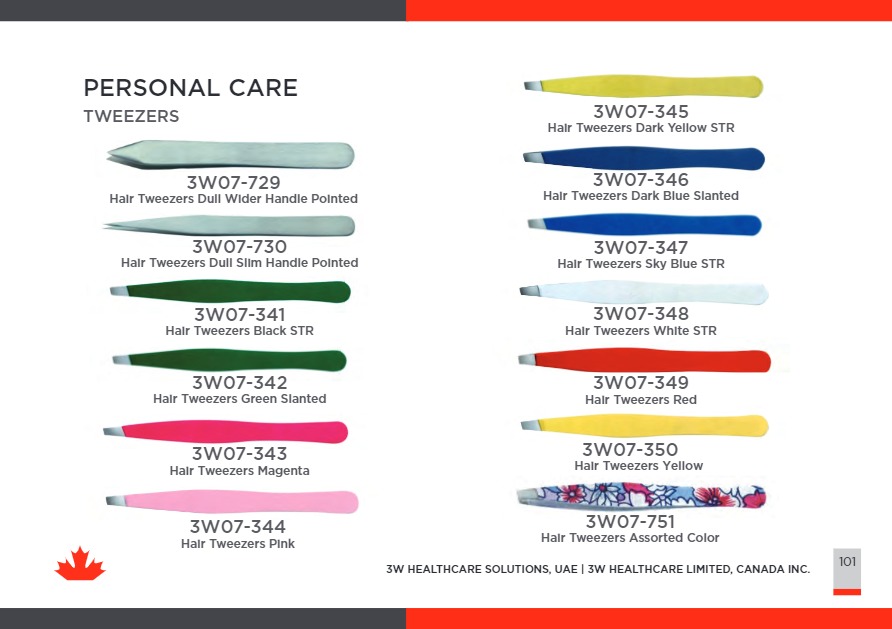 PERSONAL CARE
TWEEZERS

3W07-729
Hair Tweezers Dull Wider Handle Pointed

3W07-730
Hair Tweezers Dull Slim Handle Pointed

3W07-341
Hair Tweezers Black STR

3W07-342
Hair Tweezers Green Slanted

3W07-343
Hair Tweezers Magenta

3W07-344
Hair Tweezers Pink

3W07-345
Hair Tweezers Dark Yellow STR

3W07-346
Hair Tweezers Dark Blue Slanted

3W07-347
Hair Tweezers Sky Blue STR

3W07-348
Hair Tweezers White STR

3W07-349
Hair Tweezers Red

3W07-350
Hair Tweezers Yellow

3W07-751
Hair Tweezers Assorted Color

3W HEALTHCARE SOLUTIONS, UAE | 3W HEALTHCARE LIMITED, CANADA INC.

101